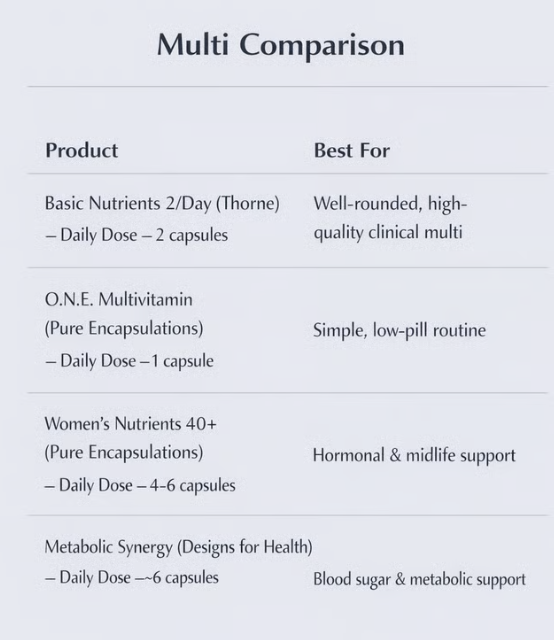 Multi Comparison

| Product | Best For |
|---|---|
| Basic Nutrients 2/Day (Thorne) – Daily Dose – 2 capsules | Well-rounded, high-quality clinical multi |
| O.N.E. Multivitamin (Pure Encapsulations) – Daily Dose –1 capsule | Simple, low-pill routine |
| Women's Nutrients 40+ (Pure Encapsulations) – Daily Dose – 4-6 capsules | Hormonal & midlife support |
| Metabolic Synergy (Designs for Health) – Daily Dose –~6 capsules | Blood sugar & metabolic support |